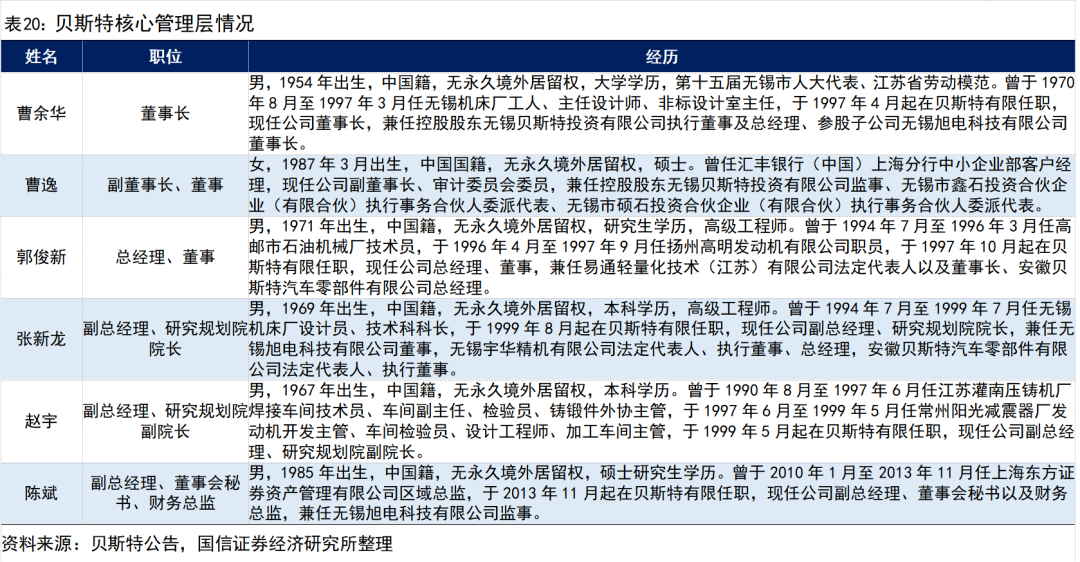 表20：贝斯特核心管理层情况

| 姓名 | 职位 | 经历 |
|---|---|---|
| 曹余华 | 董事长 | 男，1954 年出生，中国籍，无永久境外居留权，大学学历，第十五届无锡市人大代表、江苏省劳动模范。曾于 1970 年 8 月至 1997 年 3 月任无锡机床厂工人、主任设计师、非标设计室主任，于 1997 年 4 月起在贝斯特有限任职，现任公司董事长，兼任控股股东无锡贝斯特投资有限公司执行董事及总经理、参股子公司无锡旭电科技有限公司董事长。 |
| 曹逸 | 副董事长、董事 | 女，1987 年 3 月出生，中国国籍，无永久境外居留权，硕士。曾任汇丰银行（中国）上海分行中小企业部客户经理，现任公司副董事长、审计委员会委员，兼任控股股东无锡贝斯特投资有限公司监事、无锡市鑫石投资合伙企业（有限合伙）执行事务合伙人委派代表、无锡市硕石投资合伙企业（有限合伙）执行事务合伙人委派代表。 |
| 郭俊新 | 总经理、董事 | 男，1971 年出生，中国籍，无永久境外居留权，研究生学历，高级工程师。曾于 1994 年 7 月至 1996 年 3 月任高邮市石油机械厂技术员，于 1996 年 4 月至 1997 年 9 月任扬州高明发动机有限公司职员，于 1997 年 10 月起在贝斯特有限任职，现任公司总经理、董事，兼任易通轻量化技术（江苏）有限公司法定代表人以及董事长、安徽贝斯特汽车零部件有限公司总经理。 |
| 张新龙 | 副总经理、研究规划院院长 | 男，1969 年出生，中国籍，无永久境外居留权，本科学历，高级工程师。曾于 1994 年 7 月至 1999 年 7 月任无锡机床厂设计员、技术科科长，于 1999 年 8 月起在贝斯特有限任职，现任公司副总经理、研究规划院院长，兼任无锡旭电科技有限公司董事，无锡宇华精机有限公司法定代表人、执行董事、总经理，安徽贝斯特汽车零部件有限公司法定代表人、执行董事。 |
| 赵宇 | 副总经理、研究规划院副院长 | 男，1967 年出生，中国籍，无永久境外居留权，本科学历。曾于 1990 年 8 月至 1997 年 6 月任江苏灌南压铸机厂焊接车间技术员、车间副主任、检验员、铸锻件外协主管，于 1997 年 6 月至 1999 年 5 月任常州阳光减震器厂发动机开发主管、车间检验员、设计工程师、加工车间主管，于 1999 年 5 月起在贝斯特有限任职，现任公司副总经理、研究规划院副院长。 |
| 陈斌 | 副总经理、董事会秘书、财务总监 | 男，1985 年出生，中国籍，无永久境外居留权，硕士研究生学历。曾于 2010 年 1 月至 2013 年 11 月任上海东方证券资产管理有限公司区域总监，于 2013 年 11 月起在贝斯特有限任职，现任公司副总经理、董事会秘书以及财务总监，兼任无锡旭电科技有限公司监事。 |

资料来源：贝斯特公告，国信证券经济研究所整理